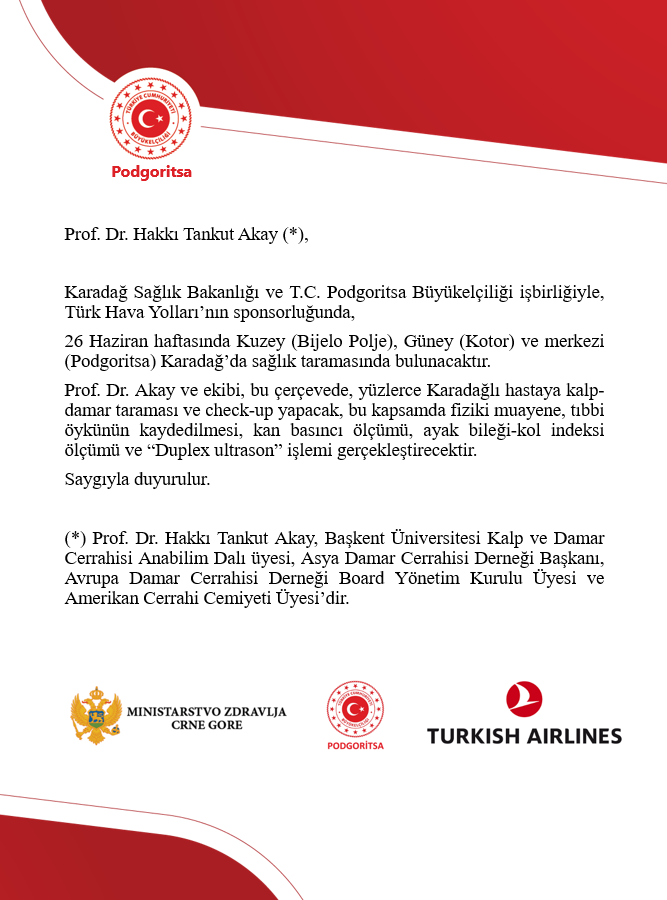 TÜRKİYE CUMHURİYETİ BÜYÜKELÇİLİĞİ

Podgoritsa

Prof. Dr. Hakkı Tankut Akay (*),

Karadağ Sağlık Bakanlığı ve T.C. Podgoritsa Büyükelçiliği işbirliğiyle, Türk Hava Yolları'nın sponsorluğunda,

26 Haziran haftasında Kuzey (Bijelo Polje), Güney (Kotor) ve merkezi (Podgoritsa) Karadağ'da sağlık taramasında bulunacaktır.

Prof. Dr. Akay ve ekibi, bu çerçevede, yüzlerce Karadağlı hastaya kalp-damar taraması ve check-up yapacak, bu kapsamda fiziki muayene, tıbbi öykünün kaydedilmesi, kan basıncı ölçümü, ayak bileği-kol indeksi ölçümü ve "Duplex ultrason" işlemi gerçekleştirecektir.

Saygıyla duyurulur.

(*) Prof. Dr. Hakkı Tankut Akay, Başkent Üniversitesi Kalp ve Damar Cerrahisi Anabilim Dalı üyesi, Asya Damar Cerrahisi Derneği Başkanı, Avrupa Damar Cerrahisi Derneği Board Yönetim Kurulu Üyesi ve Amerikan Cerrahi Cemiyeti Üyesi'dir.

MINISTARSTVO ZDRAVLJA CRNE GORE

TÜRKİYE CUMHURİYETİ BÜYÜKELÇİLİĞİ
PODGORİTSA

TURKISH AIRLINES